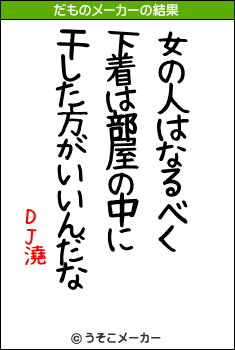 だものメーカーの結果

女の人はなるべく
下着は部屋の中に
干した方がいいんだな

DJ澆

© うそこメーカー